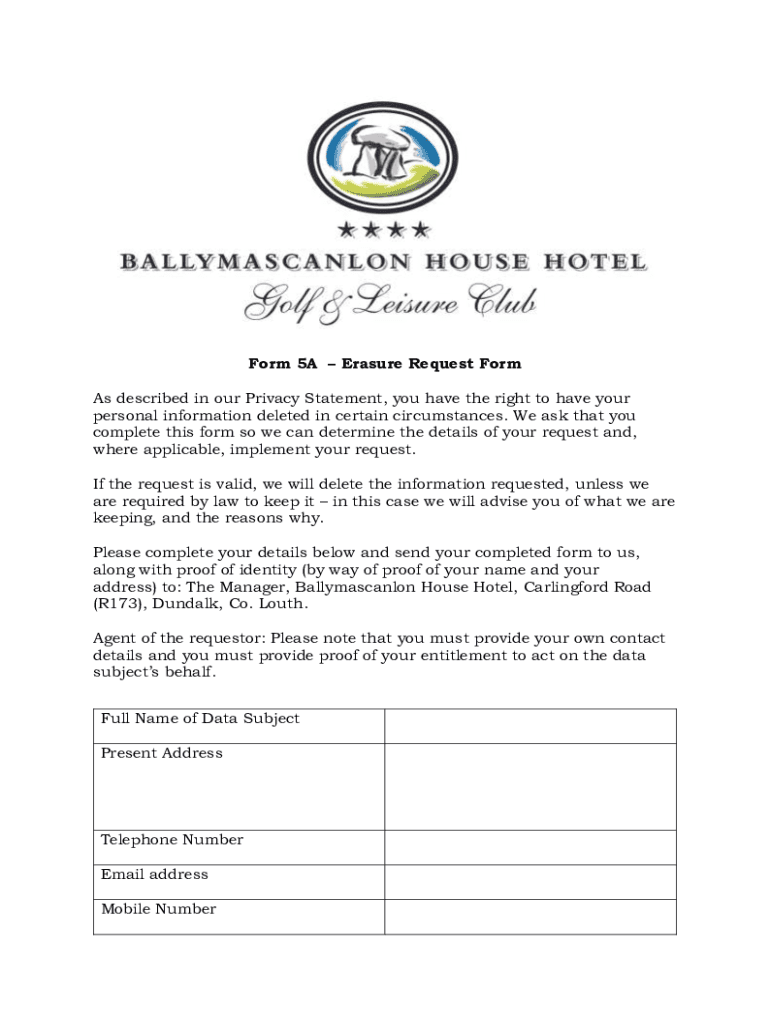 ★★★★
BALLYMASCANLON HOUSE HOTEL
Golf & Leisure Club

Form 5A – Erasure Request Form

As described in our Privacy Statement, you have the right to have your personal information deleted in certain circumstances. We ask that you complete this form so we can determine the details of your request and, where applicable, implement your request.

If the request is valid, we will delete the information requested, unless we are required by law to keep it – in this case we will advise you of what we are keeping, and the reasons why.

Please complete your details below and send your completed form to us, along with proof of identity (by way of proof of your name and your address) to: The Manager, Ballymascanlon House Hotel, Carlingford Road (R173), Dundalk, Co. Louth.

Agent of the requestor: Please note that you must provide your own contact details and you must provide proof of your entitlement to act on the data subject's behalf.

| Full Name of Data Subject | |
|---|---|
| Present Address | |
| Telephone Number | |
| Email address | |
| Mobile Number | |